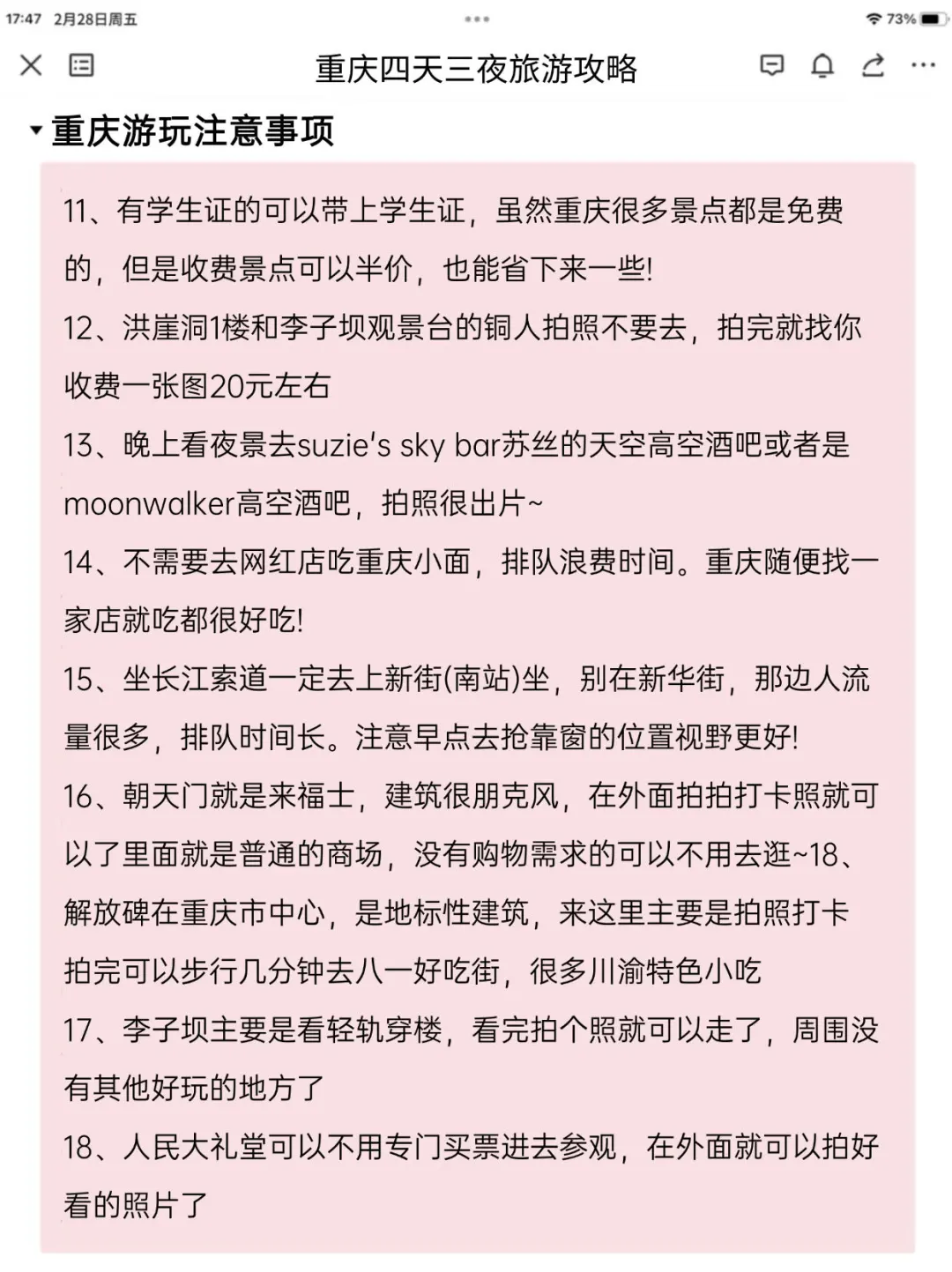 17:47 2月28日周五

73%

重庆四天三夜旅游攻略

重庆游玩注意事项

11、有学生证的可以带上学生证，虽然重庆很多景点都是免费的，但是收费景点可以半价，也能省下来一些!

12、洪崖洞1楼和李子坝观景台的铜人拍照不要去，拍完就找你收费一张图20元左右

13、晚上看夜景去suzie's sky bar苏丝的天空高空酒吧或者是moonwalker高空酒吧，拍照很出片~

14、不需要去网红店吃重庆小面，排队浪费时间。重庆随便找一家店就吃都很好吃!

15、坐长江索道一定去上新街(南站)坐，别在新华街，那边人流量很多，排队时间长。注意早点去抢靠窗的位置视野更好!

16、朝天门就是来福士，建筑很朋克风，在外面拍拍打卡照就可以了里面就是普通的商场，没有购物需求的可以不用去逛~18、解放碑在重庆市中心，是地标性建筑，来这里主要是拍照打卡拍完可以步行几分钟去八一好吃街，很多川渝特色小吃

17、李子坝主要是看轻轨穿楼，看完拍个照就可以走了，周围没有其他好玩的地方了

18、人民大礼堂可以不用专门买票进去参观，在外面就可以拍好看的照片了